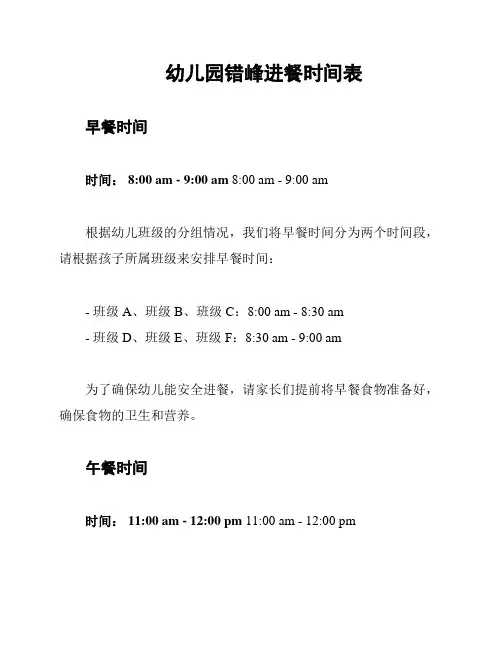 幼儿园错峰进餐时间表

早餐时间

时间： 8:00 am - 9:00 am 8:00 am - 9:00 am

根据幼儿班级的分组情况，我们将早餐时间分为两个时间段，请根据孩子所属班级来安排早餐时间：

- 班级 A、班级 B、班级 C：8:00 am - 8:30 am
- 班级 D、班级 E、班级 F：8:30 am - 9:00 am

为了确保幼儿能安全进餐，请家长们提前将早餐食物准备好，确保食物的卫生和营养。

午餐时间

时间： 11:00 am - 12:00 pm 11:00 am - 12:00 pm